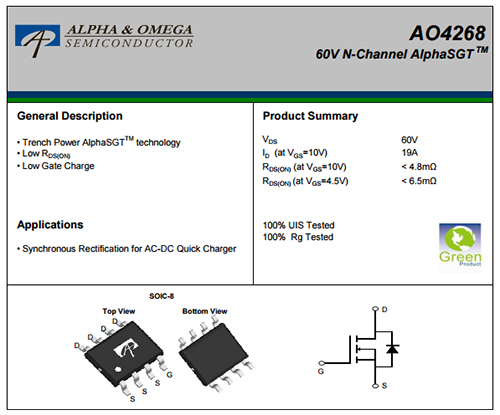 ALPHA & OMEGA
SEMICONDUCTOR

AO4268
60V N-Channel AlphaSGT$^{TM}$

General Description

• Trench Power AlphaSGT$^{TM}$ technology
• Low $R_{DS(ON)}$
• Low Gate Charge

Applications

• Synchronous Rectification for AC-DC Quick Charger

Product Summary

| | |
|---|---|
| $V_{DS}$ | 60V |
| $I_D$ (at $V_{GS}$=10V) | 19A |
| $R_{DS(ON)}$ (at $V_{GS}$=10V) | < 4.8mΩ |
| $R_{DS(ON)}$ (at $V_{GS}$=4.5V) | < 6.5mΩ |

100% UIS Tested
100% Rg Tested

Green
Product

SOIC-8
Top View
Bottom View

D
D
D
D
G
S
S
S

D
G
S